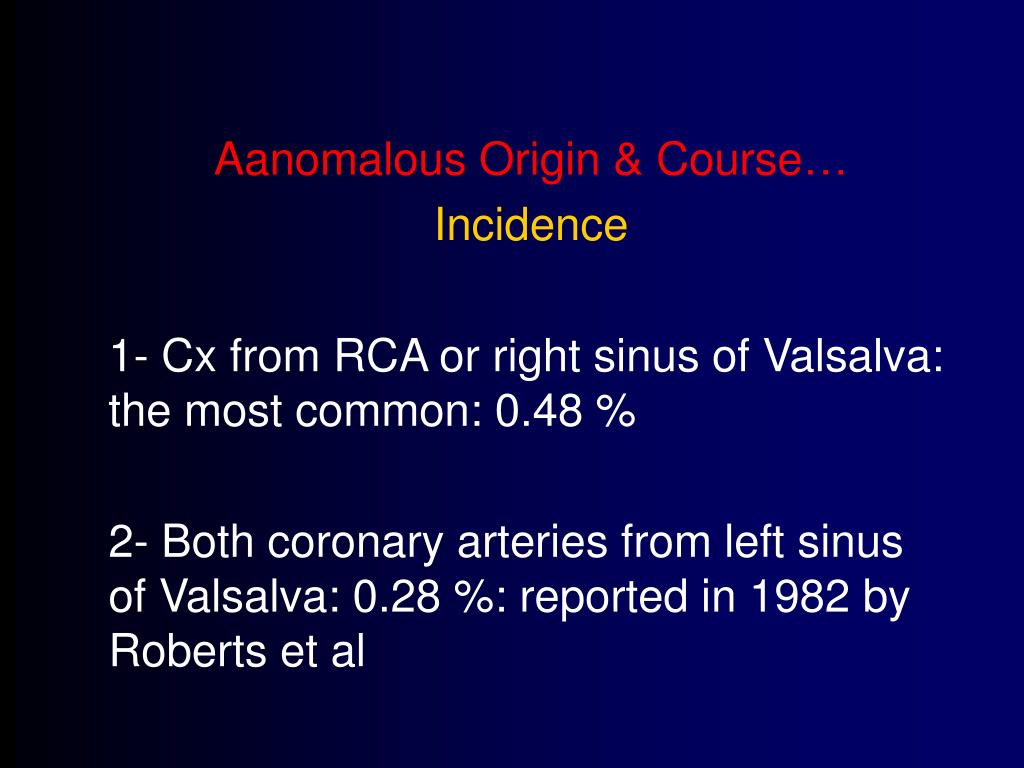 Aanomalous Origin & Course…
Incidence

1- Cx from RCA or right sinus of Valsalva: the most common: 0.48 %

2- Both coronary arteries from left sinus of Valsalva: 0.28 %: reported in 1982 by Roberts et al